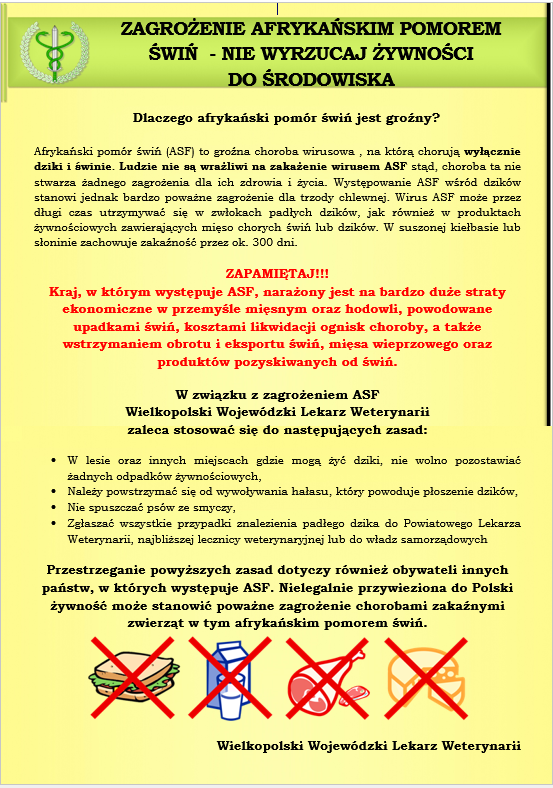 ZAGROŻENIE AFRYKAŃSKIM POMOREM ŚWIŃ - NIE WYRZUCAJ ŻYWNOŚCI DO ŚRODOWISKA

Dlaczego afrykański pomór świń jest groźny?

Afrykański pomór świń (ASF) to groźna choroba wirusowa , na którą chorują wyłącznie dziki i świnie. Ludzie nie są wrażliwi na zakażenie wirusem ASF stąd, choroba ta nie stwarza żadnego zagrożenia dla ich zdrowia i życia. Występowanie ASF wśród dzików stanowi jednak bardzo poważne zagrożenie dla trzody chlewnej. Wirus ASF może przez długi czas utrzymywać się w zwłokach padłych dzików, jak również w produktach żywnościowych zawierających mięso chorych świń lub dzików. W suszonej kiełbasie lub słoninie zachowuje zakaźność przez ok. 300 dni.

ZAPAMIĘTAJ!!!
Kraj, w którym występuje ASF, narażony jest na bardzo duże straty ekonomiczne w przemyśle mięsnym oraz hodowli, powodowane upadkami świń, kosztami likwidacji ognisk choroby, a także wstrzymaniem obrotu i eksportu świń, mięsa wieprzowego oraz produktów pozyskiwanych od świń.

W związku z zagrożeniem ASF
Wielkopolski Wojewódzki Lekarz Weterynarii
zaleca stosować się do następujących zasad:

• W lesie oraz innych miejscach gdzie mogą żyć dziki, nie wolno pozostawiać żadnych odpadków żywnościowych,
• Należy powstrzymać się od wywoływania hałasu, który powoduje płoszenie dzików,
• Nie spuszczać psów ze smyczy,
• Zgłaszać wszystkie przypadki znalezienia padłego dzika do Powiatowego Lekarza Weterynarii, najbliższej lecznicy weterynaryjnej lub do władz samorządowych

Przestrzeganie powyższych zasad dotyczy również obywateli innych państw, w których występuje ASF. Nielegalnie przywieziona do Polski żywność może stanowić poważne zagrożenie chorobami zakaźnymi zwierząt w tym afrykańskim pomorem świń.

Wielkopolski Wojewódzki Lekarz Weterynarii